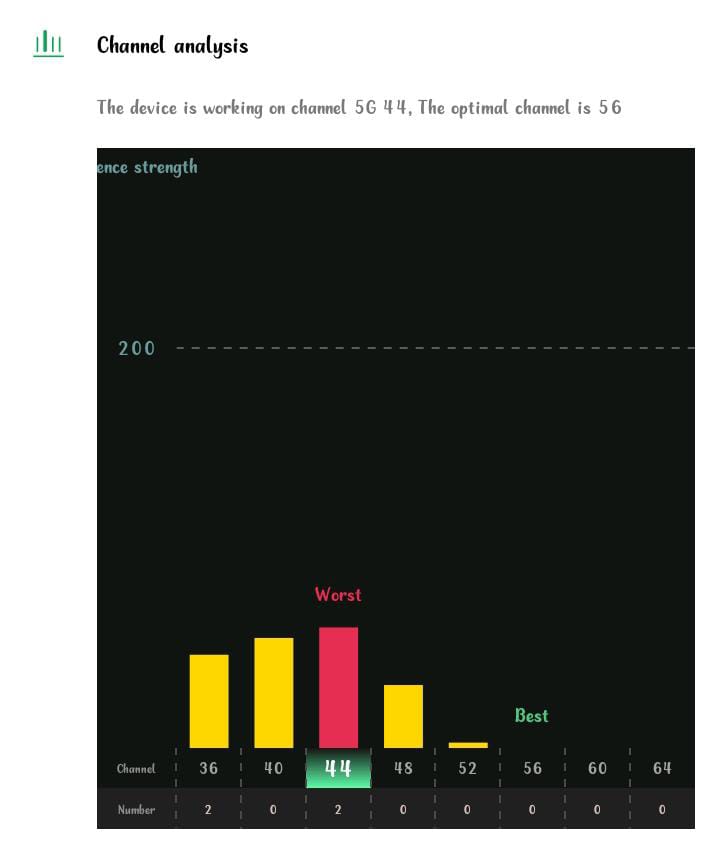 Channel analysis

The device is working on channel 5G 44, The optimal channel is 56

ence strength

200

Worst

Best

| Channel | 36 | 40 | 44 | 48 | 52 | 56 | 60 | 64 |
|---|---|---|---|---|---|---|---|---|
| Number | 2 | 0 | 2 | 0 | 0 | 0 | 0 | 0 |